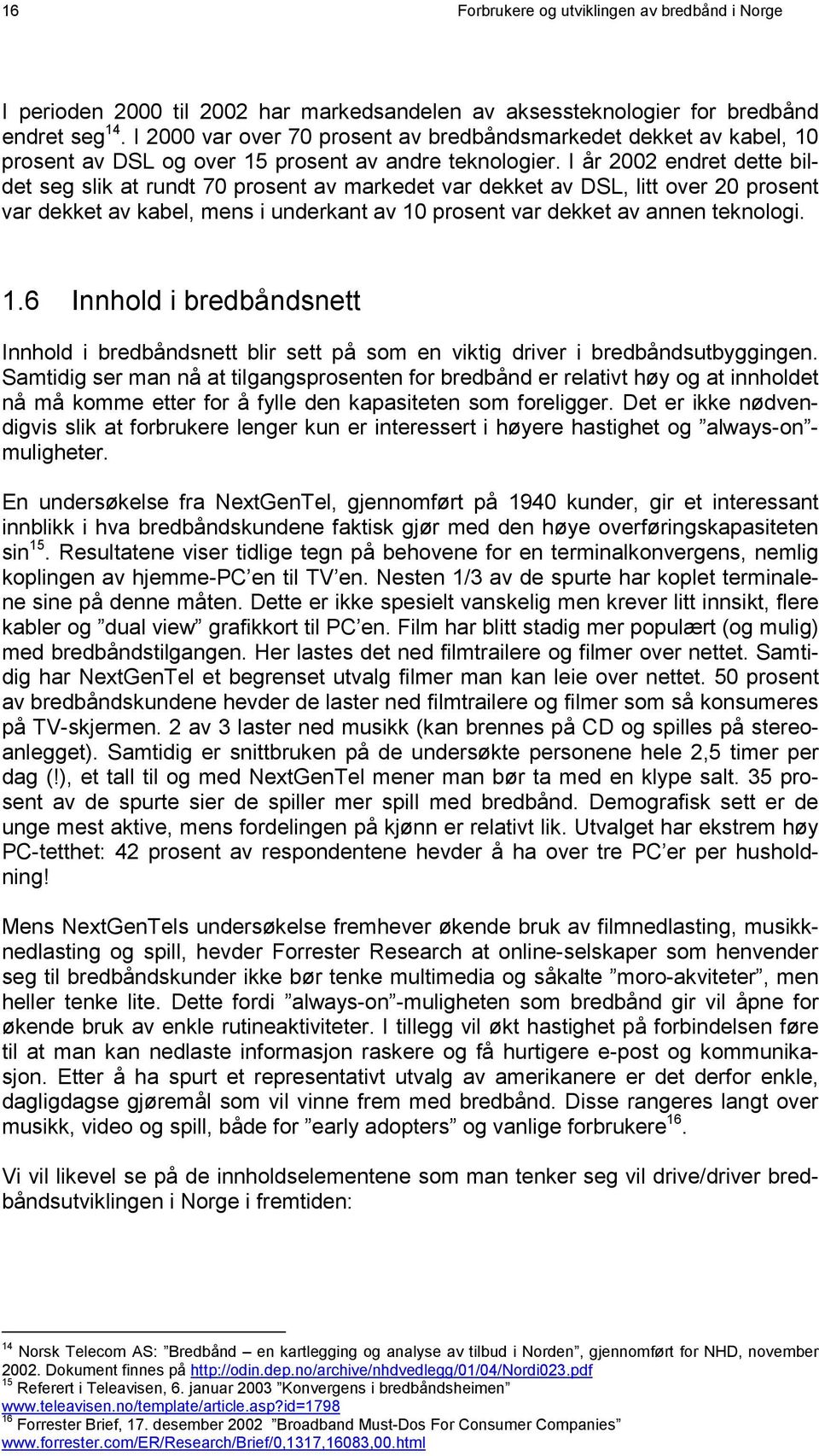 16 Forbrukere og utviklingen av bredbånd i Norge

I perioden 2000 til 2002 har markedsandelen av aksessteknologier for bredbånd endret seg $^{14}$. I 2000 var over 70 prosent av bredbåndsmarkedet dekket av kabel, 10 prosent av DSL og over 15 prosent av andre teknologier. I år 2002 endret dette bildet seg slik at rundt 70 prosent av markedet var dekket av DSL, litt over 20 prosent var dekket av kabel, mens i underkant av 10 prosent var dekket av annen teknologi.

1.6 Innhold i bredbåndsnett

Innhold i bredbåndsnett blir sett på som en viktig driver i bredbåndsutbyggingen. Samtidig ser man nå at tilgangsprosenten for bredbånd er relativt høy og at innholdet nå må komme etter for å fylle den kapasiteten som foreligger. Det er ikke nødvendigvis slik at forbrukere lenger kun er interessert i høyere hastighet og ”always-on”-muligheter.

En undersøkelse fra NextGenTel, gjennomført på 1940 kunder, gir et interessant innblikk i hva bredbåndskundene faktisk gjør med den høye overføringskapasiteten sin $^{15}$. Resultatene viser tidlige tegn på behovene for en terminalkonvergens, nemlig koplingen av hjemme-PC’en til TV’en. Nesten 1/3 av de spurte har koplet terminalene sine på denne måten. Dette er ikke spesielt vanskelig men krever litt innsikt, flere kabler og ”dual view” grafikkort til PC’en. Film har blitt stadig mer populært (og mulig) med bredbåndstilgangen. Her lastes det ned filmtrailere og filmer over nettet. Samtidig har NextGenTel et begrenset utvalg filmer man kan leie over nettet. 50 prosent av bredbåndskundene hevder de laster ned filmtrailere og filmer som så konsumeres på TV-skjermen. 2 av 3 laster ned musikk (kan brennes på CD og spilles på stereoanlegget). Samtidig er snittbruken på de undersøkte personene hele 2,5 timer per dag (!), et tall til og med NextGenTel mener man bør ta med en klype salt. 35 prosent av de spurte sier de spiller mer spill med bredbånd. Demografisk sett er de unge mest aktive, mens fordelingen på kjønn er relativt lik. Utvalget har ekstrem høy PC-tetthet: 42 prosent av respondentene hevder å ha over tre PC’er per husholdning!

Mens NextGenTels undersøkelse fremhever økende bruk av filmnedlasting, musikknedlasting og spill, hevder Forrester Research at online-selskaper som henvender seg til bredbåndskunder ikke bør tenke multimedia og såkalte ”moro-akviteter”, men heller tenke lite. Dette fordi ”always-on”-muligheten som bredbånd gir vil åpne for økende bruk av enkle rutineaktiviteter. I tillegg vil økt hastighet på forbindelsen føre til at man kan nedlaste informasjon raskere og få hurtigere e-post og kommunikasjon. Etter å ha spurt et representativt utvalg av amerikanere er det derfor enkle, dagligdagse gjøremål som vil vinne frem med bredbånd. Disse rangeres langt over musikk, video og spill, både for ”early adopters” og vanlige forbrukere $^{16}$.

Vi vil likevel se på de innholdselementene som man tenker seg vil drive/driver bredbåndsutviklingen i Norge i fremtiden:

$^{14}$ Norsk Telecom AS: ”Bredbånd – en kartlegging og analyse av tilbud i Norden”, gjennomført for NHD, november 2002. Dokument finnes på http://odin.dep.no/archive/nhdvedlegg/01/04/Nordi023.pdf
$^{15}$ Referert i Teleavisen, 6. januar 2003 ”Konvergens i bredbåndsheimen” www.teleavisen.no/template/article.asp?id=1798
$^{16}$ Forrester Brief, 17. desember 2002 ”Broadband Must-Dos For Consumer Companies” www.forrester.com/ER/Research/Brief/0,1317,16083,00.html